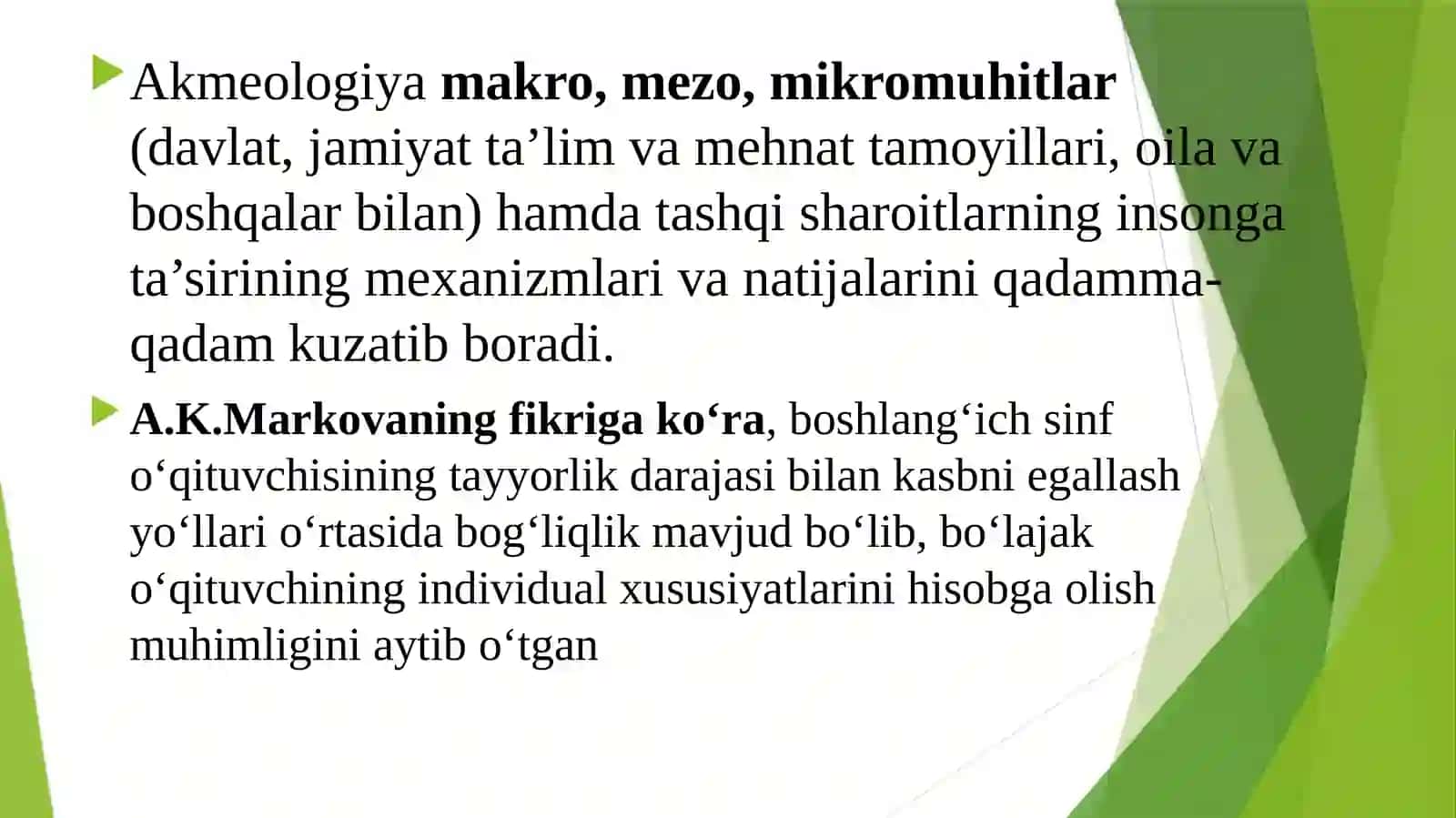 Akmeologiya makro, mezo, mikromuhitlar (davlat, jamiyat ta’lim va mehnat tamoyillari, oila va boshqalar bilan) hamda tashqi sharoitlarning insonga ta’sirining mexanizmlari va natijalarini qadamma-qadam kuzatib boradi.

A.K.Markovaning fikriga ko‘ra, boshlang‘ich sinf o‘qituvchisining tayyorlik darajasi bilan kasbni egallash yo‘llari o‘rtasida bog‘liqlik mavjud bo‘lib, bo‘lajak o‘qituvchining individual xususiyatlarini hisobga olish muhimligini aytib o‘tgan